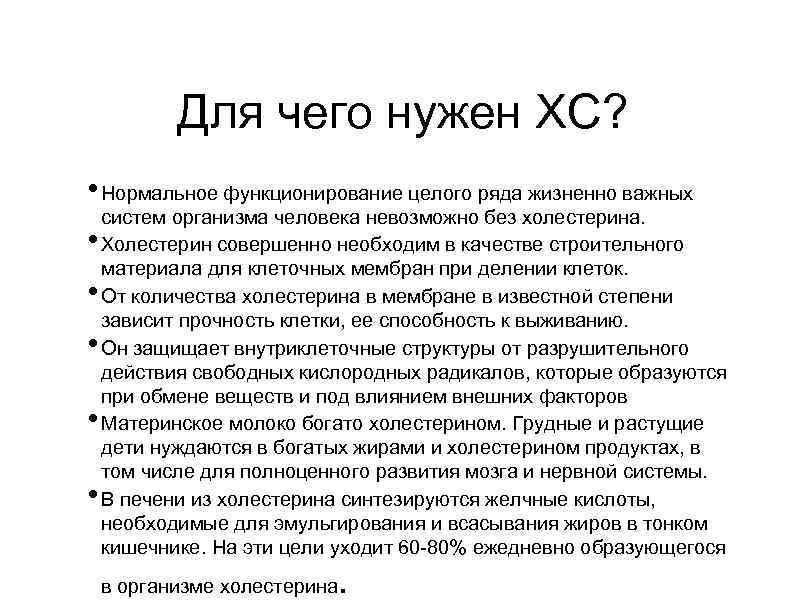 Для чего нужен ХС?

• Нормальное функционирование целого ряда жизненно важных систем организма человека невозможно без холестерина.

• Холестерин совершенно необходим в качестве строительного материала для клеточных мембран при делении клеток.

• От количества холестерина в мембране в известной степени зависит прочность клетки, ее способность к выживанию.

• Он защищает внутриклеточные структуры от разрушительного действия свободных кислородных радикалов, которые образуются при обмене веществ и под влиянием внешних факторов

• Материнское молоко богато холестерином. Грудные и растущие дети нуждаются в богатых жирами и холестерином продуктах, в том числе для полноценного развития мозга и нервной системы.

• В печени из холестерина синтезируются желчные кислоты, необходимые для эмульгирования и всасывания жиров в тонком кишечнике. На эти цели уходит 60-80% ежедневно образующегося в организме холестерина.